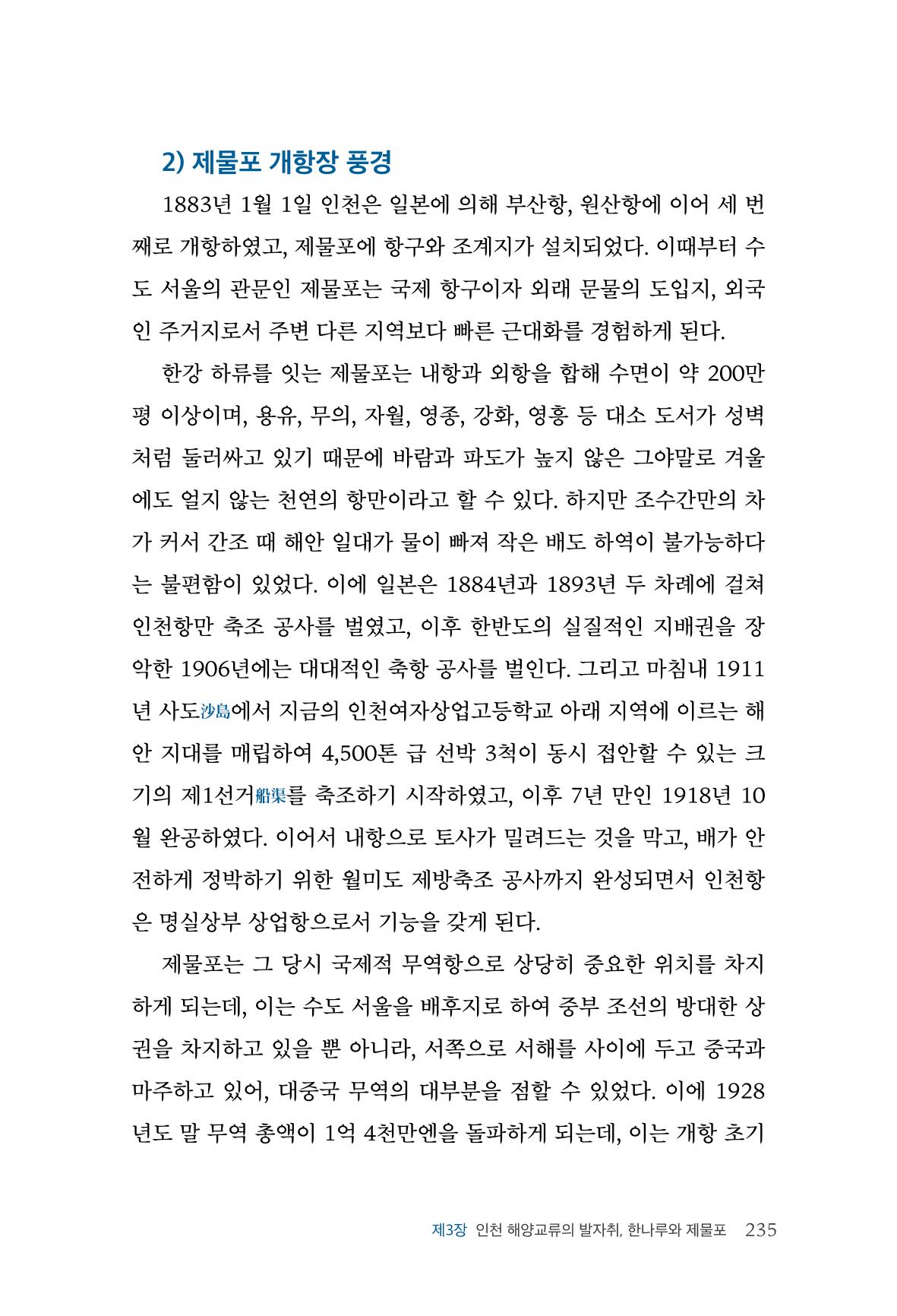 2) 제물포 개항장 풍경

1883년 1월 1일 인천은 일본에 의해 부산항, 원산항에 이어 세 번째로 개항하였고, 제물포에 항구와 조계지가 설치되었다. 이때부터 수도 서울의 관문인 제물포는 국제 항구이자 외래 문물의 도입지, 외국인 주거지로서 주변 다른 지역보다 빠른 근대화를 경험하게 된다.

한강 하류를 잇는 제물포는 내항과 외항을 합해 수면이 약 200만 평 이상이며, 용유, 무의, 자월, 영종, 강화, 영흥 등 대소 도서가 성벽처럼 둘러싸고 있기 때문에 바람과 파도가 높지 않은 그야말로 겨울에도 얼지 않는 천연의 항만이라고 할 수 있다. 하지만 조수간만의 차가 커서 간조 때 해안 일대가 물이 빠져 작은 배도 하역이 불가능하다는 불편함이 있었다. 이에 일본은 1884년과 1893년 두 차례에 걸쳐 인천항만 축조 공사를 벌였고, 이후 한반도의 실질적인 지배권을 장악한 1906년에는 대대적인 축항 공사를 벌인다. 그리고 마침내 1911년 사도沙島에서 지금의 인천여자상업고등학교 아래 지역에 이르는 해안 지대를 매립하여 4,500톤 급 선박 3척이 동시 접안할 수 있는 크기의 제1선거船渠를 축조하기 시작하였고, 이후 7년 만인 1918년 10월 완공하였다. 이어서 내항으로 토사가 밀려드는 것을 막고, 배가 안전하게 정박하기 위한 월미도 제방축조 공사까지 완성되면서 인천항은 명실상부 상업항으로서 기능을 갖게 된다.

제물포는 그 당시 국제적 무역항으로 상당히 중요한 위치를 차지하게 되는데, 이는 수도 서울을 배후지로 하여 중부 조선의 방대한 상권을 차지하고 있을 뿐 아니라, 서쪽으로 서해를 사이에 두고 중국과 마주하고 있어, 대중국 무역의 대부분을 점할 수 있었다. 이에 1928년도 말 무역 총액이 1억 4천만엔을 돌파하게 되는데, 이는 개항 초기

제3장 인천 해양교류의 발자취, 한나루와 제물포 235